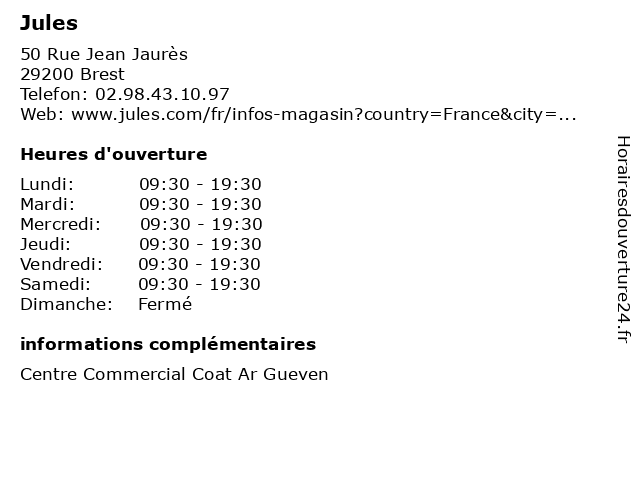 Jules

50 Rue Jean Jaurès
29200 Brest
Telefon: 02.98.43.10.97
Web: www.jules.com/fr/infos-magasin?country=France&city=...

Heures d'ouverture

| | |
|---|---|
| Lundi: | 09:30 - 19:30 |
| Mardi: | 09:30 - 19:30 |
| Mercredi: | 09:30 - 19:30 |
| Jeudi: | 09:30 - 19:30 |
| Vendredi: | 09:30 - 19:30 |
| Samedi: | 09:30 - 19:30 |
| Dimanche: | Fermé |

informations complémentaires

Centre Commercial Coat Ar Gueven

Horairesdouverture24.fr